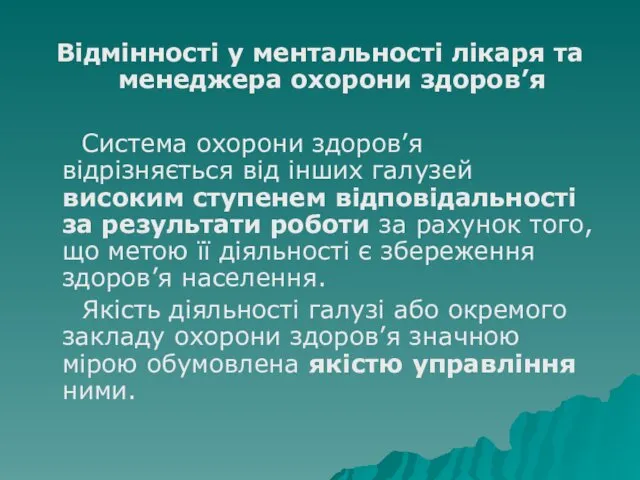 Відмінності у ментальності лікаря та менеджера охорони здоров’я

Система охорони здоров’я відрізняється від інших галузей високим ступенем відповідальності за результати роботи за рахунок того, що метою її діяльності є збереження здоров’я населення.

Якість діяльності галузі або окремого закладу охорони здоров’я значною мірою обумовлена якістю управління ними.